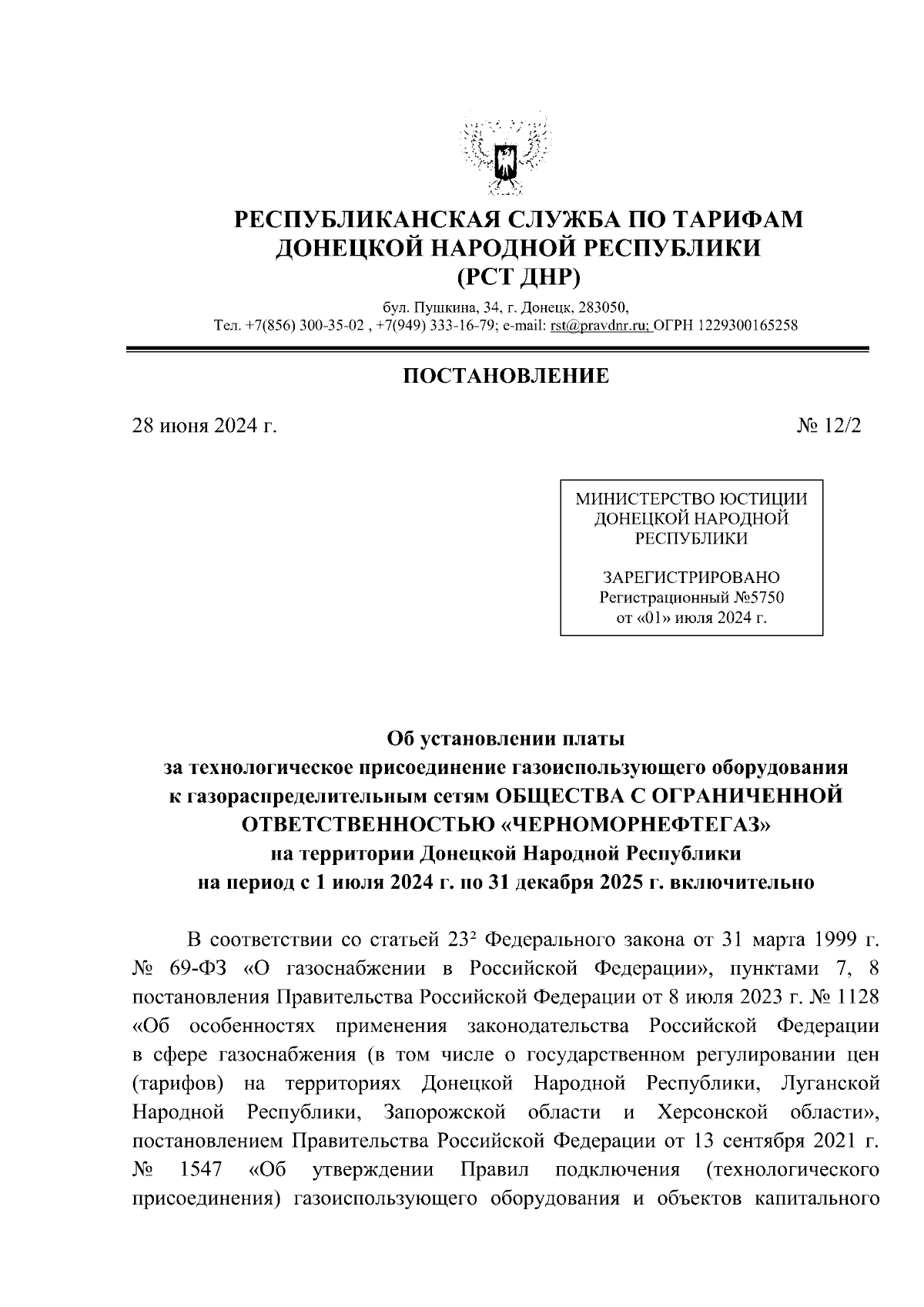 РЕСПУБЛИКАНСКАЯ СЛУЖБА ПО ТАРИФАМ ДОНЕЦКОЙ НАРОДНОЙ РЕСПУБЛИКИ (РСТ ДНР)

бул. Пушкина, 34, г. Донецк, 283050,
Тел. +7(856) 300-35-02 , +7(949) 333-16-79; e-mail: rst@pravdnr.ru; ОГРН 1229300165258

ПОСТАНОВЛЕНИЕ

28 июня 2024 г.

№ 12/2

МИНИСТЕРСТВО ЮСТИЦИИ ДОНЕЦКОЙ НАРОДНОЙ РЕСПУБЛИКИ

ЗАРЕГИСТРИРОВАНО
Регистрационный №5750
от «01» июля 2024 г.

Об установлении платы за технологическое присоединение газоиспользующего оборудования к газораспределительным сетям ОБЩЕСТВА С ОГРАНИЧЕННОЙ ОТВЕТСТВЕННОСТЬЮ «ЧЕРНОМОРНЕФТЕГАЗ» на территории Донецкой Народной Республики на период с 1 июля 2024 г. по 31 декабря 2025 г. включительно

В соответствии со статьей $23^2$ Федерального закона от 31 марта 1999 г. № 69-ФЗ «О газоснабжении в Российской Федерации», пунктами 7, 8 постановления Правительства Российской Федерации от 8 июля 2023 г. № 1128 «Об особенностях применения законодательства Российской Федерации в сфере газоснабжения (в том числе о государственном регулировании цен (тарифов) на территориях Донецкой Народной Республики, Луганской Народной Республики, Запорожской области и Херсонской области», постановлением Правительства Российской Федерации от 13 сентября 2021 г. № 1547 «Об утверждении Правил подключения (технологического присоединения) газоиспользующего оборудования и объектов капитального